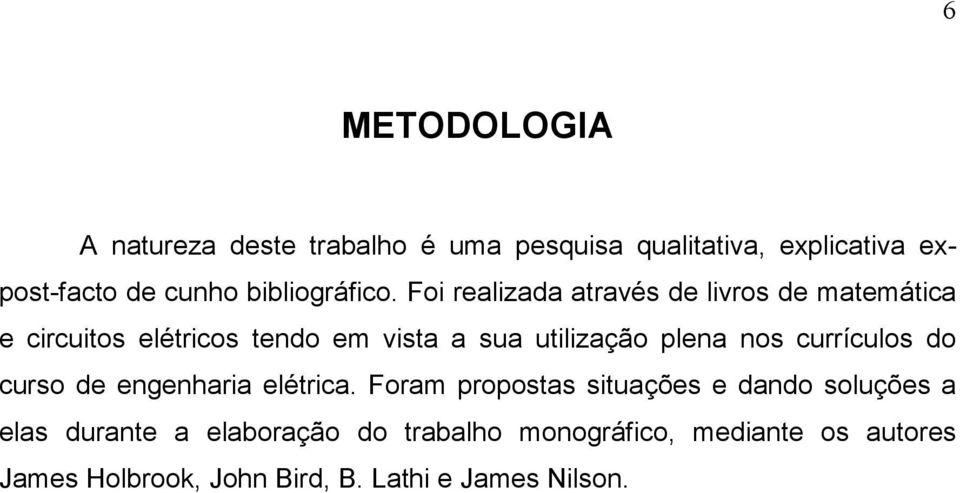 6

METODOLOGIA

A natureza deste trabalho é uma pesquisa qualitativa, explicativa ex-post-facto de cunho bibliográfico. Foi realizada através de livros de matemática e circuitos elétricos tendo em vista a sua utilização plena nos currículos do curso de engenharia elétrica. Foram propostas situações e dando soluções a elas durante a elaboração do trabalho monográfico, mediante os autores James Holbrook, John Bird, B. Lathi e James Nilson.